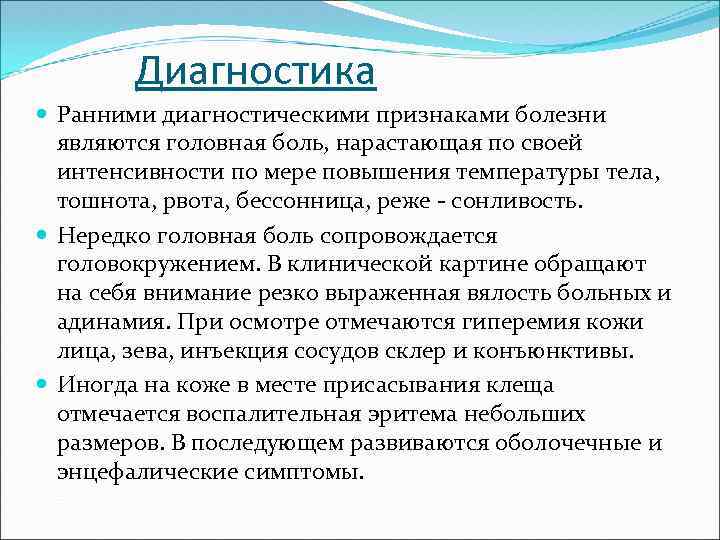 Диагностика

Ранними диагностическими признаками болезни являются головная боль, нарастающая по своей интенсивности по мере повышения температуры тела, тошнота, рвота, бессонница, реже - сонливость.

Нередко головная боль сопровождается головокружением. В клинической картине обращают на себя внимание резко выраженная вялость больных и адинамия. При осмотре отмечаются гиперемия кожи лица, зева, инъекция сосудов склер и конъюнктивы.

Иногда на коже в месте присасывания клеща отмечается воспалительная эритема небольших размеров. В последующем развиваются оболочечные и энцефалические симптомы.